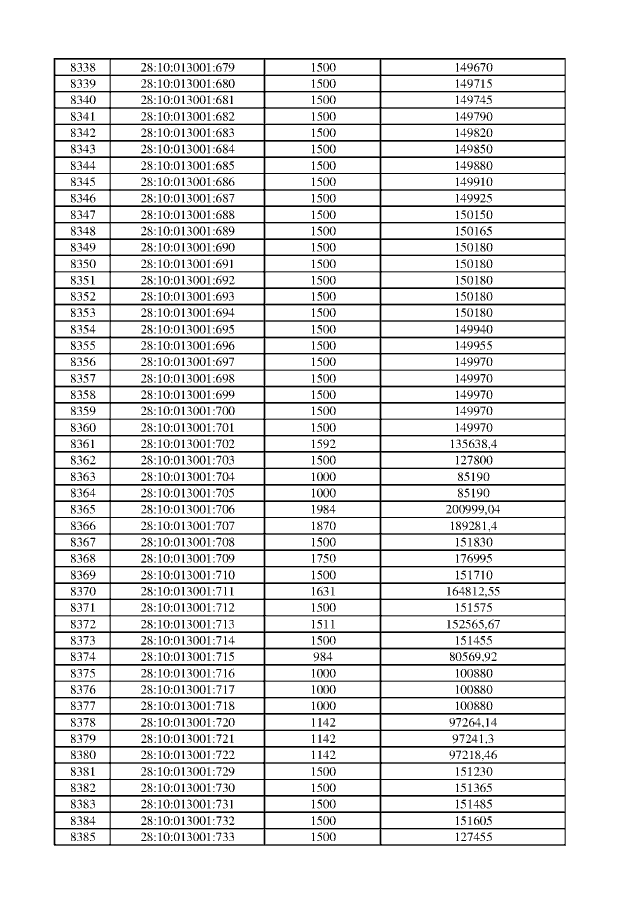 | 8338 | 28:10:013001:679 | 1500 | 149670 |
|---|---|---|---|
| 8339 | 28:10:013001:680 | 1500 | 149715 |
| 8340 | 28:10:013001:681 | 1500 | 149745 |
| 8341 | 28:10:013001:682 | 1500 | 149790 |
| 8342 | 28:10:013001:683 | 1500 | 149820 |
| 8343 | 28:10:013001:684 | 1500 | 149850 |
| 8344 | 28:10:013001:685 | 1500 | 149880 |
| 8345 | 28:10:013001:686 | 1500 | 149910 |
| 8346 | 28:10:013001:687 | 1500 | 149925 |
| 8347 | 28:10:013001:688 | 1500 | 150150 |
| 8348 | 28:10:013001:689 | 1500 | 150165 |
| 8349 | 28:10:013001:690 | 1500 | 150180 |
| 8350 | 28:10:013001:691 | 1500 | 150180 |
| 8351 | 28:10:013001:692 | 1500 | 150180 |
| 8352 | 28:10:013001:693 | 1500 | 150180 |
| 8353 | 28:10:013001:694 | 1500 | 150180 |
| 8354 | 28:10:013001:695 | 1500 | 149940 |
| 8355 | 28:10:013001:696 | 1500 | 149955 |
| 8356 | 28:10:013001:697 | 1500 | 149970 |
| 8357 | 28:10:013001:698 | 1500 | 149970 |
| 8358 | 28:10:013001:699 | 1500 | 149970 |
| 8359 | 28:10:013001:700 | 1500 | 149970 |
| 8360 | 28:10:013001:701 | 1500 | 149970 |
| 8361 | 28:10:013001:702 | 1592 | 135638,4 |
| 8362 | 28:10:013001:703 | 1500 | 127800 |
| 8363 | 28:10:013001:704 | 1000 | 85190 |
| 8364 | 28:10:013001:705 | 1000 | 85190 |
| 8365 | 28:10:013001:706 | 1984 | 200999,04 |
| 8366 | 28:10:013001:707 | 1870 | 189281,4 |
| 8367 | 28:10:013001:708 | 1500 | 151830 |
| 8368 | 28:10:013001:709 | 1750 | 176995 |
| 8369 | 28:10:013001:710 | 1500 | 151710 |
| 8370 | 28:10:013001:711 | 1631 | 164812,55 |
| 8371 | 28:10:013001:712 | 1500 | 151575 |
| 8372 | 28:10:013001:713 | 1511 | 152565,67 |
| 8373 | 28:10:013001:714 | 1500 | 151455 |
| 8374 | 28:10:013001:715 | 984 | 80569,92 |
| 8375 | 28:10:013001:716 | 1000 | 100880 |
| 8376 | 28:10:013001:717 | 1000 | 100880 |
| 8377 | 28:10:013001:718 | 1000 | 100880 |
| 8378 | 28:10:013001:720 | 1142 | 97264,14 |
| 8379 | 28:10:013001:721 | 1142 | 97241,3 |
| 8380 | 28:10:013001:722 | 1142 | 97218,46 |
| 8381 | 28:10:013001:729 | 1500 | 151230 |
| 8382 | 28:10:013001:730 | 1500 | 151365 |
| 8383 | 28:10:013001:731 | 1500 | 151485 |
| 8384 | 28:10:013001:732 | 1500 | 151605 |
| 8385 | 28:10:013001:733 | 1500 | 127455 |